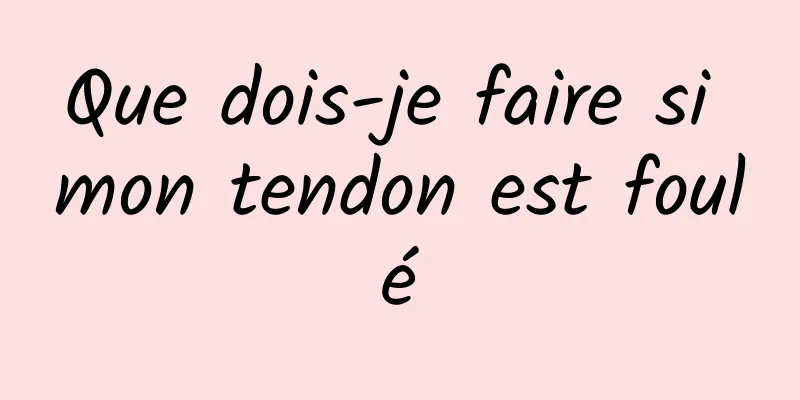 Que dois-je faire si mon tendon est foulé